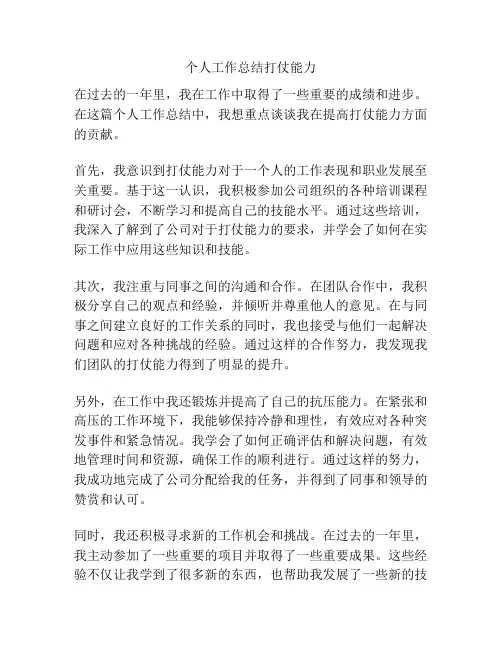 个人工作总结打仗能力

在过去的一年里，我在工作中取得了一些重要的成绩和进步。在这篇个人工作总结中，我想重点谈谈我在提高打仗能力方面的贡献。

首先，我意识到打仗能力对于一个人的工作表现和职业发展至关重要。基于这一认识，我积极参加公司组织的各种培训课程和研讨会，不断学习和提高自己的技能水平。通过这些培训，我深入了解到了公司对于打仗能力的要求，并学会了如何在实际工作中应用这些知识和技能。

其次，我注重与同事之间的沟通和合作。在团队合作中，我积极分享自己的观点和经验，并倾听并尊重他人的意见。在与同事之间建立良好的工作关系的同时，我也接受与他们一起解决问题和应对各种挑战的经验。通过这样的合作努力，我发现我们团队的打仗能力得到了明显的提升。

另外，在工作中我还锻炼并提高了自己的抗压能力。在紧张和高压的工作环境下，我能够保持冷静和理性，有效应对各种突发事件和紧急情况。我学会了如何正确评估和解决问题，有效地管理时间和资源，确保工作的顺利进行。通过这样的努力，我成功地完成了公司分配给我的任务，并得到了同事和领导的赞赏和认可。

同时，我还积极寻求新的工作机会和挑战。在过去的一年里，我主动参加了一些重要的项目并取得了一些重要成果。这些经验不仅让我学到了很多新的东西，也帮助我发展了一些新的技